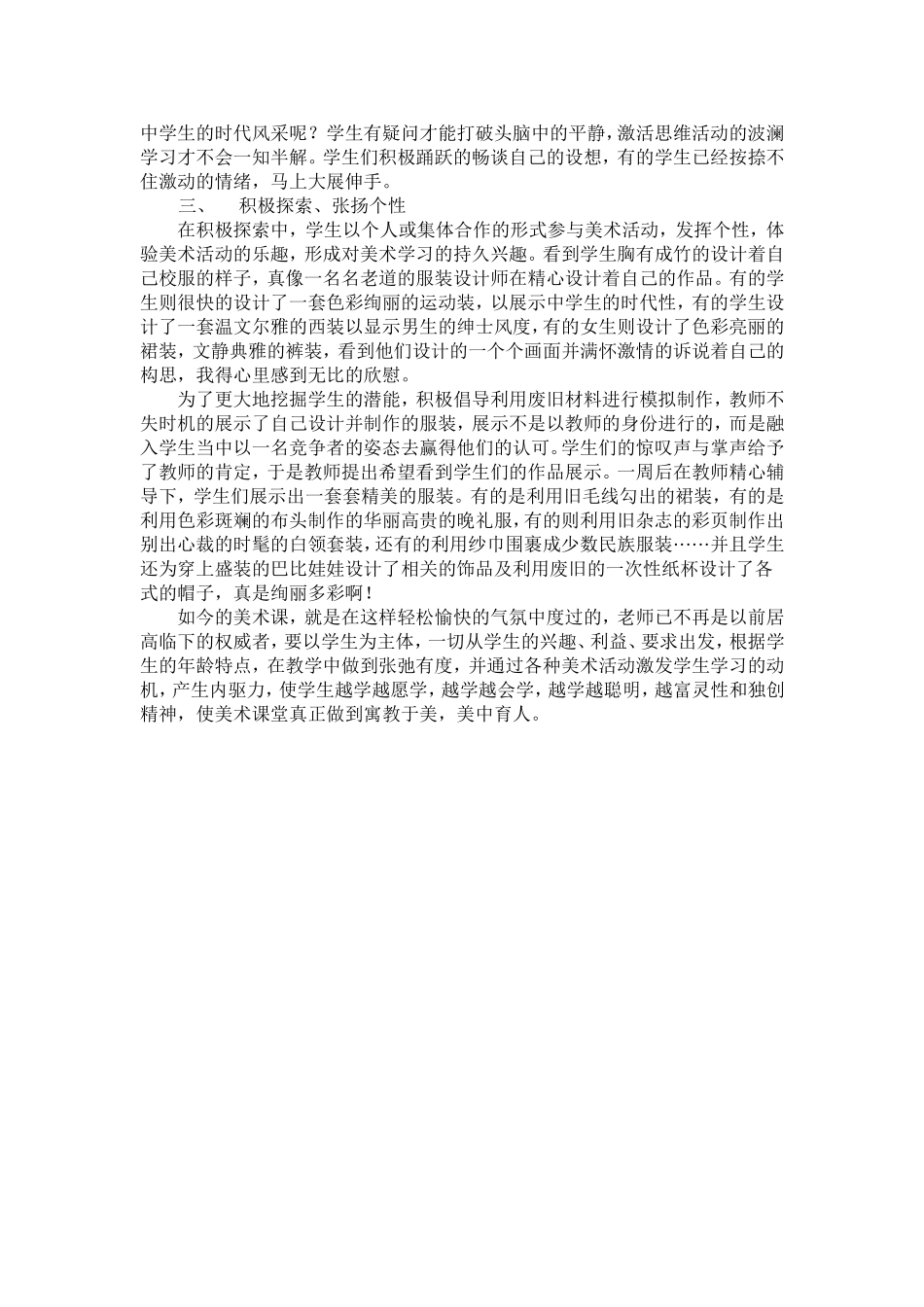 中学生的时代风采呢？学生有疑问才能打破头脑中的平静，激活思维活动的波澜学习才不会一知半解。学生们积极踊跃的畅谈自己的设想，有的学生已经按捺不住激动的情绪，马上大展伸手。

三、　积极探索、张扬个性

在积极探索中，学生以个人或集体合作的形式参与美术活动，发挥个性，体验美术活动的乐趣，形成对美术学习的持久兴趣。看到学生胸有成竹的设计着自己校服的样子，真像一名名老道的服装设计师在精心设计着自己的作品。有的学生则很快的设计了一套色彩绚丽的运动装，以展示中学生的时代性，有的学生设计了一套温文尔雅的西装以显示男生的绅士风度，有的女生则设计了色彩亮丽的裙装，文静典雅的裤装，看到他们设计的一个个画面并满怀激情的诉说着自己的构思，我得心里感到无比的欣慰。

为了更大地挖掘学生的潜能，积极倡导利用废旧材料进行模拟制作，教师不失时机的展示了自己设计并制作的服装，展示不是以教师的身份进行的，而是融入学生当中以一名竞争者的姿态去赢得他们的认可。学生们的惊叹声与掌声给予了教师的肯定，于是教师提出希望看到学生们的作品展示。一周后在教师精心辅导下，学生们展示出一套套精美的服装。有的是利用旧毛线勾出的裙装，有的是利用色彩斑斓的布头制作的华丽高贵的晚礼服，有的则利用旧杂志的彩页制作出别出心裁的时髦的白领套装，还有的利用纱巾围裹成少数民族服装……并且学生还为穿上盛装的巴比娃娃设计了相关的饰品及利用废旧的一次性纸杯设计了各式的帽子，真是绚丽多彩啊！

如今的美术课，就是在这样轻松愉快的气氛中度过的，老师已不再是以前居高临下的权威者，要以学生为主体，一切从学生的兴趣、利益、要求出发，根据学生的年龄特点，在教学中做到张弛有度，并通过各种美术活动激发学生学习的动机，产生内驱力，使学生越学越愿学，越学越会学，越学越聪明，越富灵性和独创精神，使美术课堂真正做到寓教于美，美中育人。